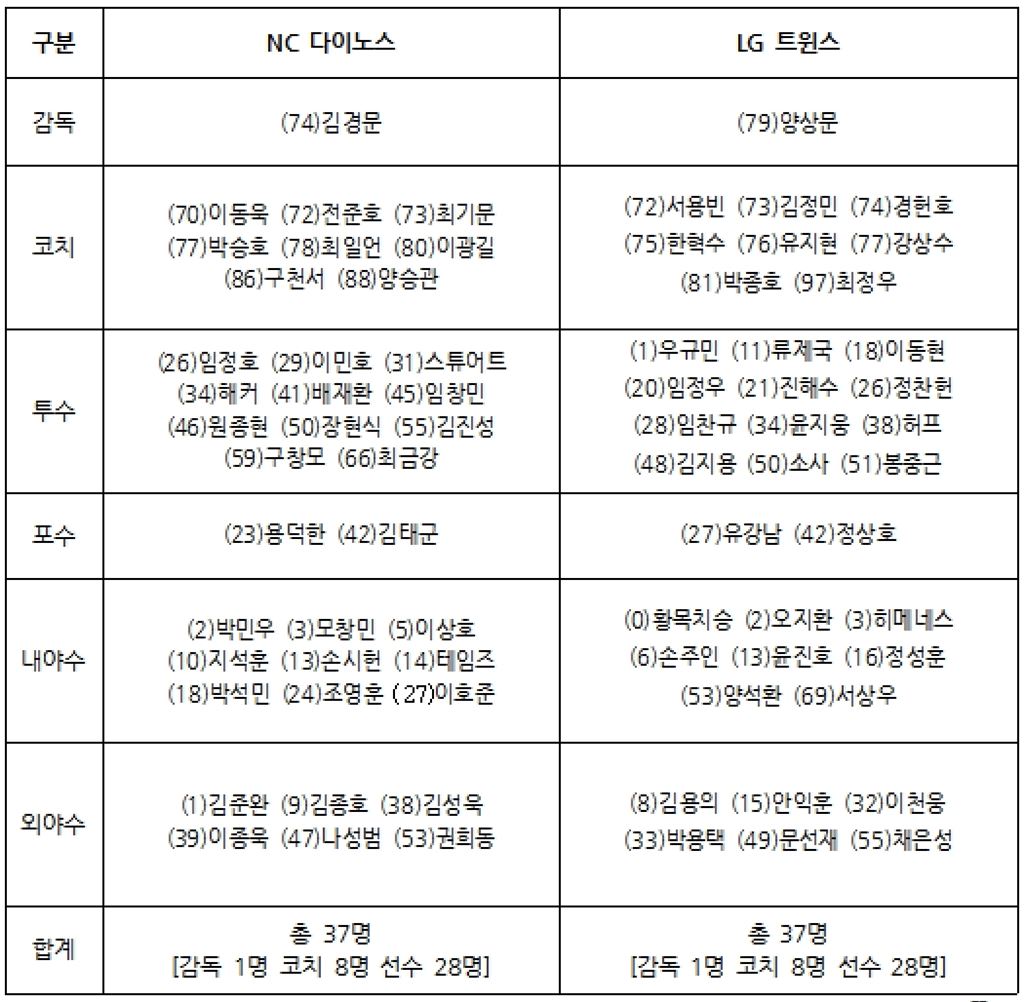 | 구분 | NC 다이노스 | LG 트윈스 |
|---|---|---|
| 감독 | (74)김경문 | (79)양상문 |
| 코치 | (70)이동욱 (72)전준호 (73)최기문 (77)박승호 (78)최일언 (80)이광길 (86)구천서 (88)양승관 | (72)서용빈 (73)김정민 (74)경헌호 (75)한혁수 (76)유지현 (77)강상수 (81)박종호 (97)최정우 |
| 투수 | (26)임정호 (29)이민호 (31)스튜어트 (34)해커 (41)배재환 (45)임창민 (46)원종현 (50)장현식 (55)김진성 (59)구창모 (66)최금강 | (1)우규민 (11)류제국 (18)이동현 (20)임정우 (21)진해수 (26)정찬헌 (28)임찬규 (34)윤지웅 (38)허프 (48)김지용 (50)소사 (51)봉중근 |
| 포수 | (23)용덕한 (42)김태군 | (27)유강남 (42)정상호 |
| 내야수 | (2)박민우 (3)모창민 (5)이상호 (10)지석훈 (13)손시헌 (14)테임즈 (18)박석민 (24)조영훈 (27)이호준 | (0)황목치승 (2)오지환 (3)히메네스 (6)손주인 (13)윤진호 (16)정성훈 (53)양석환 (69)서상우 |
| 외야수 | (1)김준완 (9)김종호 (38)김성욱 (39)이종욱 (47)나성범 (53)권희동 | (8)김용의 (15)안익훈 (32)이천웅 (33)박용택 (49)문선재 (55)채은성 |
| 합계 | 총 37명 [감독 1명 코치 8명 선수 28명] | 총 37명 [감독 1명 코치 8명 선수 28명] |